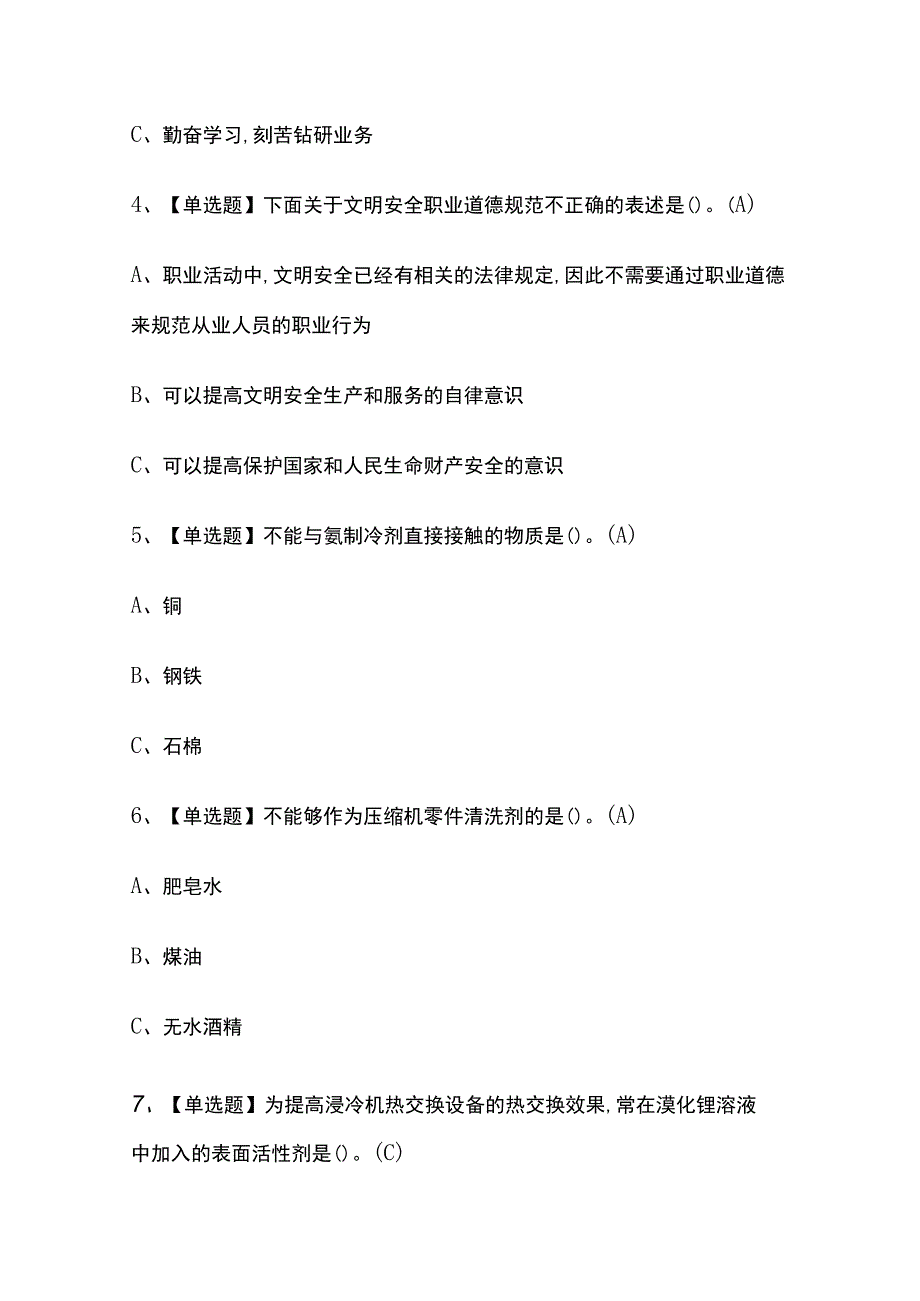 C、勤奋学习,刻苦钻研业务

4、【单选题】下面关于文明安全职业道德规范不正确的表述是()。(A)

A、职业活动中,文明安全已经有相关的法律规定,因此不需要通过职业道德来规范从业人员的职业行为

B、可以提高文明安全生产和服务的自律意识

C、可以提高保护国家和人民生命财产安全的意识

5、【单选题】不能与氨制冷剂直接接触的物质是()。(A)

A、铜

B、钢铁

C、石棉

6、【单选题】不能够作为压缩机零件清洗剂的是()。(A)

A、肥皂水

B、煤油

C、无水酒精

7、【单选题】为提高浸冷机热交换设备的热交换效果,常在溴化锂溶液中加入的表面活性剂是()。(C)